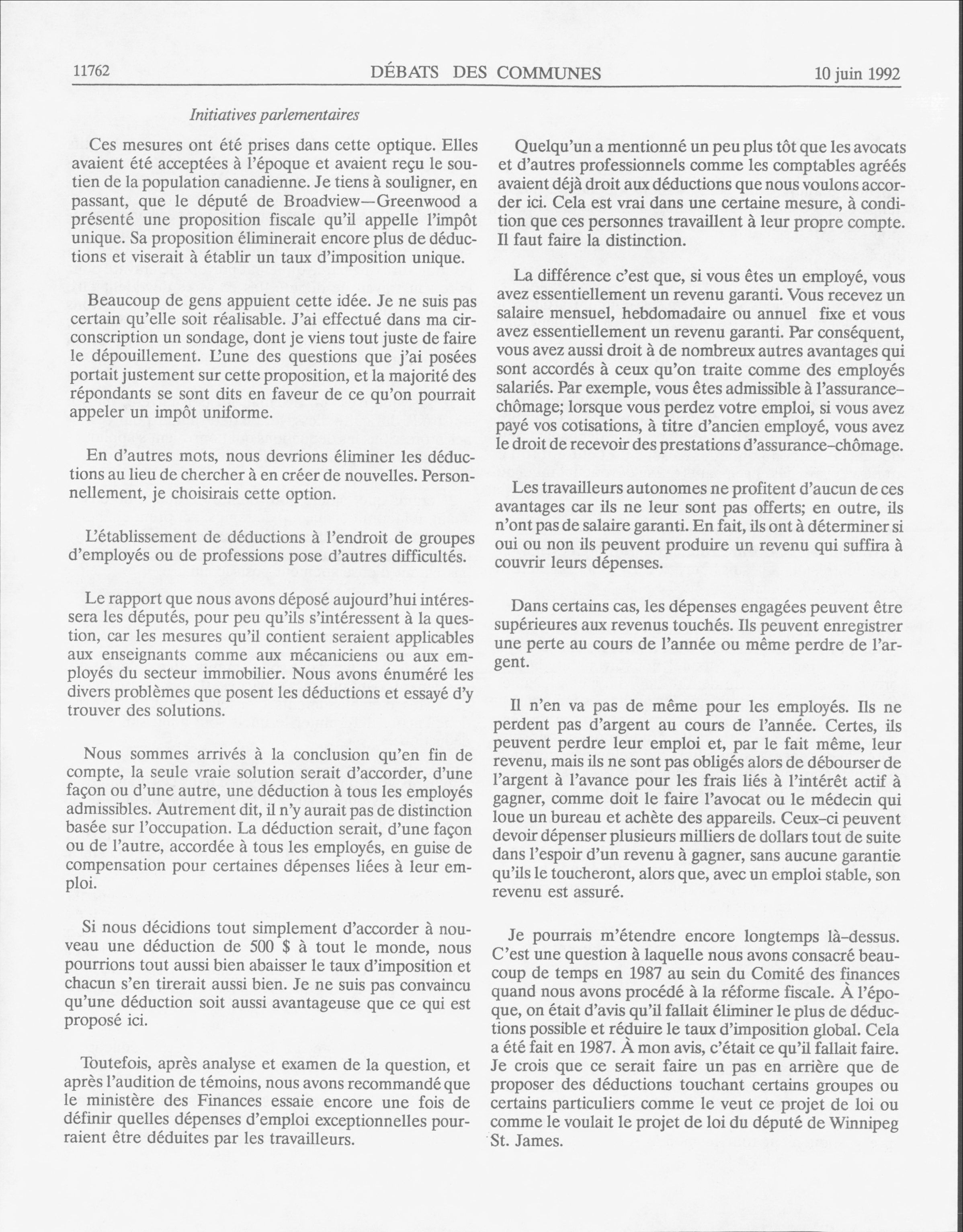 11762 DÉBATS DES COMMUNES 10 juin 1992

Initiatives parlementaires

Ces mesures ont été prises dans cette optique. Elles avaient été acceptées à l'époque et avaient reçu le soutien de la population canadienne. Je tiens à souligner, en passant, que le député de Broadview—Greenwood a présenté une proposition fiscale qu'il appelle l'impôt unique. Sa proposition éliminerait encore plus de déductions et viserait à établir un taux d'imposition unique.

Beaucoup de gens appuient cette idée. Je ne suis pas certain qu'elle soit réalisable. J'ai effectué dans ma circonscription un sondage, dont je viens tout juste de faire le dépouillement. L'une des questions que j'ai posées portait justement sur cette proposition, et la majorité des répondants se sont dits en faveur de ce qu'on pourrait appeler un impôt uniforme.

En d'autres mots, nous devrions éliminer les déductions au lieu de chercher à en créer de nouvelles. Personnellement, je choisirais cette option.

L'établissement de déductions à l'endroit de groupes d'employés ou de professions pose d'autres difficultés.

Le rapport que nous avons déposé aujourd'hui intéressera les députés, pour peu qu'ils s'intéressent à la question, car les mesures qu'il contient seraient applicables aux enseignants comme aux mécaniciens ou aux employés du secteur immobilier. Nous avons énuméré les divers problèmes que posent les déductions et essayé d'y trouver des solutions.

Nous sommes arrivés à la conclusion qu'en fin de compte, la seule vraie solution serait d'accorder, d'une façon ou d'une autre, une déduction à tous les employés admissibles. Autrement dit, il n'y aurait pas de distinction basée sur l'occupation. La déduction serait, d'une façon ou de l'autre, accordée à tous les employés, en guise de compensation pour certaines dépenses liées à leur emploi.

Si nous décidions tout simplement d'accorder à nouveau une déduction de 500 $ à tout le monde, nous pourrions tout aussi bien abaisser le taux d'imposition et chacun s'en tirerait aussi bien. Je ne suis pas convaincu qu'une déduction soit aussi avantageuse que ce qui est proposé ici.

Toutefois, après analyse et examen de la question, et après l'audition de témoins, nous avons recommandé que le ministère des Finances essaie encore une fois de définir quelles dépenses d'emploi exceptionnelles pourraient être déduites par les travailleurs.

Quelqu'un a mentionné un peu plus tôt que les avocats et d'autres professionnels comme les comptables agréés avaient déjà droit aux déductions que nous voulons accorder ici. Cela est vrai dans une certaine mesure, à condition que ces personnes travaillent à leur propre compte. Il faut faire la distinction.

La différence c'est que, si vous êtes un employé, vous avez essentiellement un revenu garanti. Vous recevez un salaire mensuel, hebdomadaire ou annuel fixe et vous avez essentiellement un revenu garanti. Par conséquent, vous avez aussi droit à de nombreux autres avantages qui sont accordés à ceux qu'on traite comme des employés salariés. Par exemple, vous êtes admissible à l'assurance-chômage; lorsque vous perdez votre emploi, si vous avez payé vos cotisations, à titre d'ancien employé, vous avez le droit de recevoir des prestations d'assurance-chômage.

Les travailleurs autonomes ne profitent d'aucun de ces avantages car ils ne leur sont pas offerts; en outre, ils n'ont pas de salaire garanti. En fait, ils ont à déterminer si oui ou non ils peuvent produire un revenu qui suffira à couvrir leurs dépenses.

Dans certains cas, les dépenses engagées peuvent être supérieures aux revenus touchés. Ils peuvent enregistrer une perte au cours de l'année ou même perdre de l'argent.

Il n'en va pas de même pour les employés. Ils ne perdent pas d'argent au cours de l'année. Certes, ils peuvent perdre leur emploi et, par le fait même, leur revenu, mais ils ne sont pas obligés alors de débourser de l'argent à l'avance pour les frais liés à l'intérêt actif à gagner, comme doit le faire l'avocat ou le médecin qui loue un bureau et achète des appareils. Ceux-ci peuvent devoir dépenser plusieurs milliers de dollars tout de suite dans l'espoir d'un revenu à gagner, sans aucune garantie qu'ils le toucheront, alors que, avec un emploi stable, son revenu est assuré.

Je pourrais m'étendre encore longtemps là-dessus. C'est une question à laquelle nous avons consacré beaucoup de temps en 1987 au sein du Comité des finances quand nous avons procédé à la réforme fiscale. À l'époque, on était d'avis qu'il fallait éliminer le plus de déductions possible et réduire le taux d'imposition global. Cela a été fait en 1987. À mon avis, c'était ce qu'il fallait faire. Je crois que ce serait faire un pas en arrière que de proposer des déductions touchant certains groupes ou certains particuliers comme le veut ce projet de loi ou comme le voulait le projet de loi du député de Winnipeg St. James.